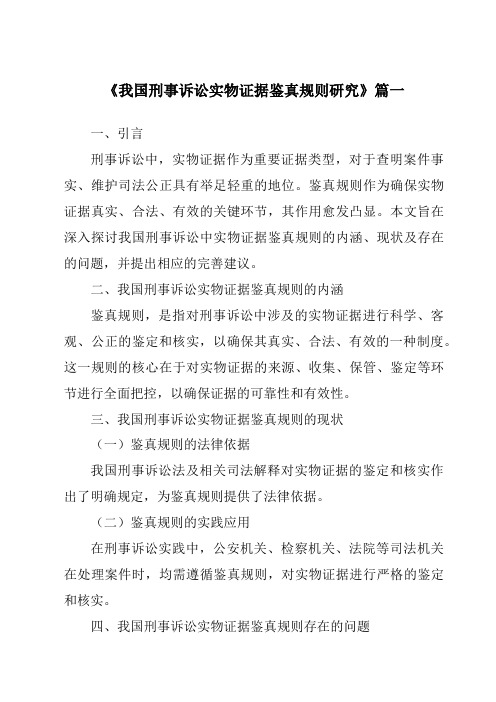 《我国刑事诉讼实物证据鉴真规则研究》篇一

一、引言

刑事诉讼中，实物证据作为重要证据类型，对于查明案件事实、维护司法公正具有举足轻重的地位。鉴真规则作为确保实物证据真实、合法、有效的关键环节，其作用愈发凸显。本文旨在深入探讨我国刑事诉讼中实物证据鉴真规则的内涵、现状及存在的问题，并提出相应的完善建议。

二、我国刑事诉讼实物证据鉴真规则的内涵

鉴真规则，是指对刑事诉讼中涉及的实物证据进行科学、客观、公正的鉴定和核实，以确保其真实、合法、有效的一种制度。这一规则的核心在于对实物证据的来源、收集、保管、鉴定等环节进行全面把控，以确保证据的可靠性和有效性。

三、我国刑事诉讼实物证据鉴真规则的现状

（一）鉴真规则的法律依据

我国刑事诉讼法及相关司法解释对实物证据的鉴定和核实作出了明确规定，为鉴真规则提供了法律依据。

（二）鉴真规则的实践应用

在刑事诉讼实践中，公安机关、检察机关、法院等司法机关在处理案件时，均需遵循鉴真规则，对实物证据进行严格的鉴定和核实。

四、我国刑事诉讼实物证据鉴真规则存在的问题